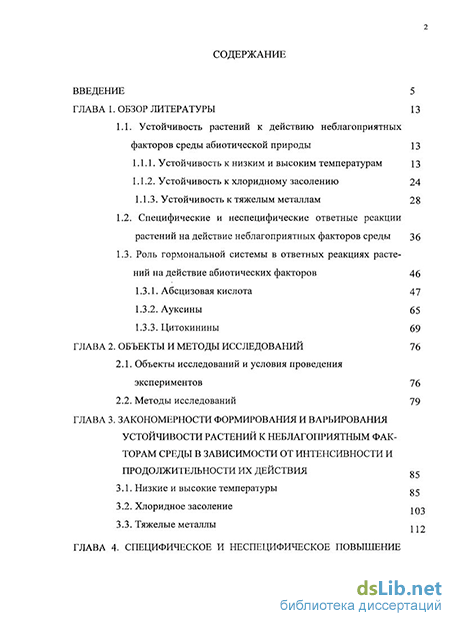 2

СОДЕРЖАНИЕ

ВВЕДЕНИЕ 5

ГЛАВА 1. ОБЗОР ЛИТЕРАТУРЫ 13

1.1. Устойчивость растений к действию неблагоприятных факторов среды абиотической природы 13

1.1.1. Устойчивость к низким и высоким температурам 13

1.1.2. Устойчивость к хлоридному засолению 24

1.1.3. Устойчивость к тяжелым металлам 28

1.2. Специфические и неспецифические ответные реакции растений на действие неблагоприятных факторов среды 36

1.3. Роль гормональной системы в ответных реакциях растений на действие абиотических факторов 46

1.3.1. Абсцизовая кислота 47

1.3.2. Ауксины 65

1.3.3. Цитокинины 69

ГЛАВА 2. ОБЪЕКТЫ И МЕТОДЫ ИССЛЕДОВАНИЙ 76

2.1. Объекты исследований и условия проведения экспериментов 76

2.2. Методы исследований 79

ГЛАВА 3. ЗАКОНОМЕРНОСТИ ФОРМИРОВАНИЯ И ВАРЬИРОВАНИЯ УСТОЙЧИВОСТИ РАСТЕНИЙ К НЕБЛАГОПРИЯТНЫМ ФАКТОРАМ СРЕДЫ В ЗАВИСИМОСТИ ОТ ИНТЕНСИВНОСТИ И ПРОДОЛЖИТЕЛЬНОСТИ ИХ ДЕЙСТВИЯ 85

3.1. Низкие и высокие температуры 85

3.2. Хлоридное засоление 103

3.3. Тяжелые металлы 112

ГЛАВА 4. СПЕЦИФИЧЕСКОЕ И НЕСПЕЦИФИЧЕСКОЕ ПОВЫШЕНИЕ

dsLib.net
библиотека диссертаций